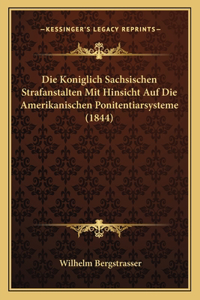 —KESSINGER'S LEGACY REPRINTS—

Die Koniglich Sachsischen Strafanstalten Mit Hinsicht Auf Die Amerikanischen Ponitentiarsysteme (1844)

Wilhelm Bergstrasser